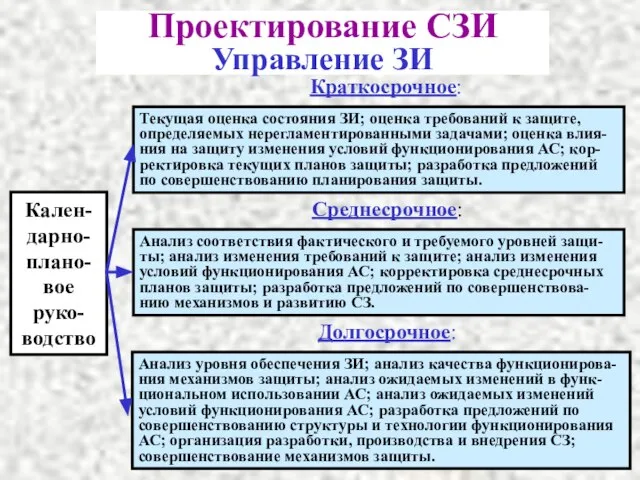 Проектирование СЗИ
Управление ЗИ

Календарно-плановое руководство

Краткосрочное:

Текущая оценка состояния ЗИ; оценка требований к защите, определяемых нерегламентированными задачами; оценка влияния на защиту изменения условий функционирования АС; корректировка текущих планов защиты; разработка предложений по совершенствованию планирования защиты.

Среднесрочное:

Анализ соответствия фактического и требуемого уровней защиты; анализ изменения требований к защите; анализ изменения условий функционирования АС; корректировка среднесрочных планов защиты; разработка предложений по совершенствованию механизмов и развитию СЗ.

Долгосрочное:

Анализ уровня обеспечения ЗИ; анализ качества функционирования механизмов защиты; анализ ожидаемых изменений в функциональном использовании АС; анализ ожидаемых изменений условий функционирования АС; разработка предложений по совершенствованию структуры и технологии функционирования АС; организация разработки, производства и внедрения СЗ; совершенствование механизмов защиты.